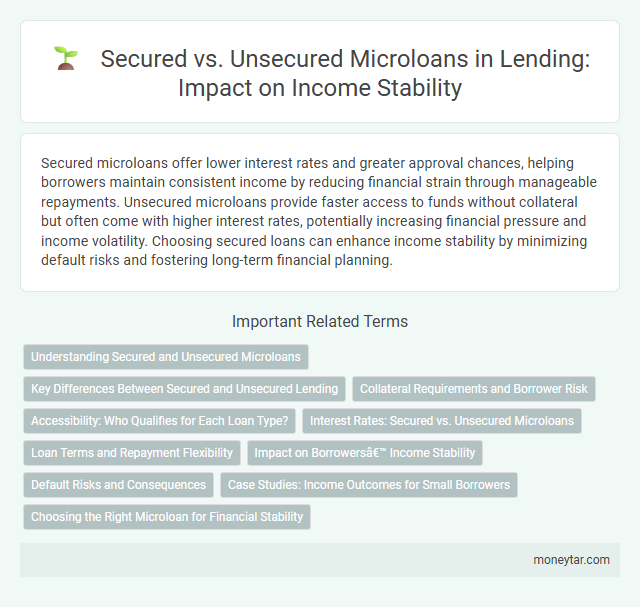 Secured vs. Unsecured Microloans in Lending: Impact on Income Stability

Secured microloans offer lower interest rates and greater approval chances, helping borrowers maintain consistent income by reducing financial strain through manageable repayments. Unsecured microloans provide faster access to funds without collateral but often come with higher interest rates, potentially increasing financial pressure and income volatility. Choosing secured loans can enhance income stability by minimizing default risks and fostering long-term financial planning.

Important Related Terms

Understanding Secured and Unsecured Microloans

Key Differences Between Secured and Unsecured Lending

Collateral Requirements and Borrower Risk

Accessibility: Who Qualifies for Each Loan Type?

Interest Rates: Secured vs. Unsecured Microloans

Loan Terms and Repayment Flexibility

Impact on Borrowersâ€™ Income Stability

Default Risks and Consequences

Case Studies: Income Outcomes for Small Borrowers

Choosing the Right Microloan for Financial Stability

moneytar.com